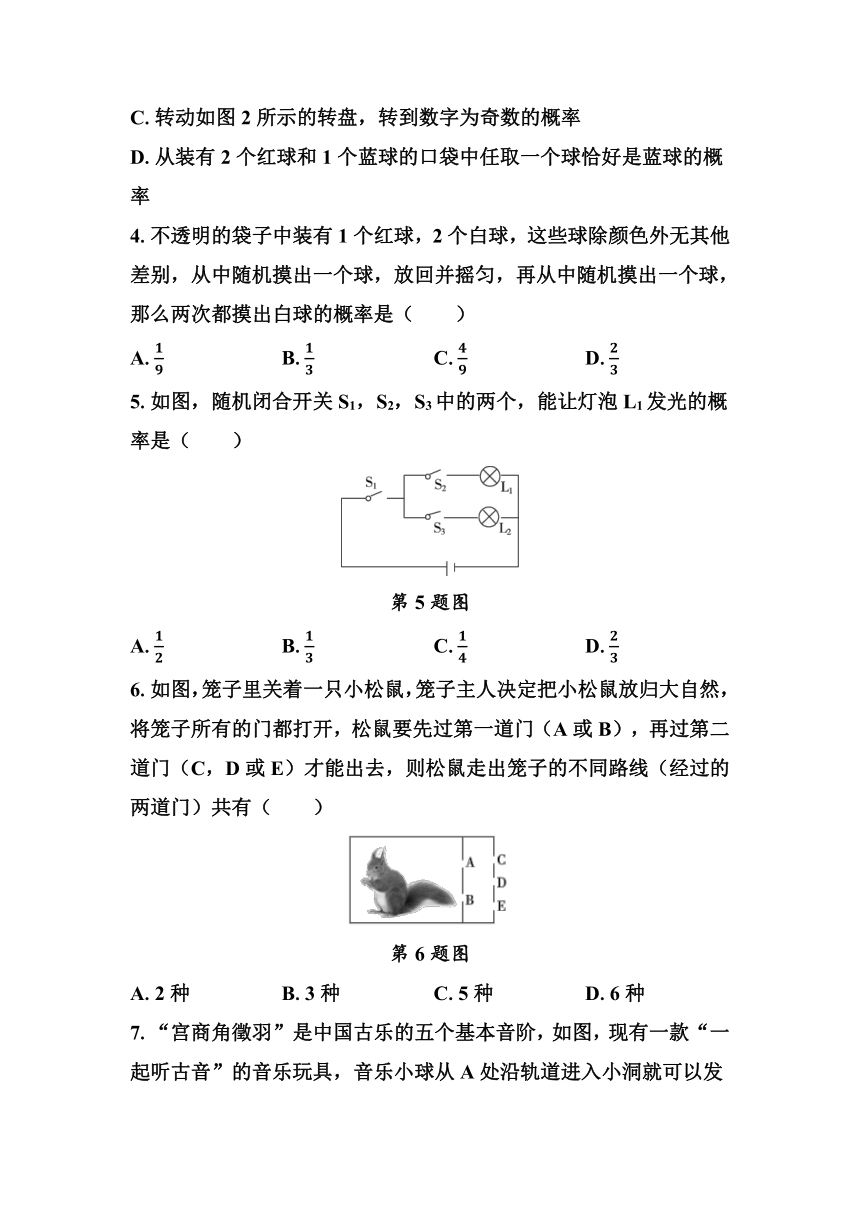 C. 转动如图 2 所示的转盘，转到数字为奇数的概率

D. 从装有 2 个红球和 1 个蓝球的口袋中任取一个球恰好是蓝球的概率

4. 不透明的袋子中装有 1 个红球，2 个白球，这些球除颜色外无其他差别，从中随机摸出一个球，放回并摇匀，再从中随机摸出一个球，那么两次都摸出白球的概率是（　　）

A. $\frac{1}{9}$　　B. $\frac{1}{3}$　　C. $\frac{4}{9}$　　D. $\frac{2}{3}$

5. 如图，随机闭合开关 $S_1$，$S_2$，$S_3$ 中的两个，能让灯泡 $L_1$ 发光的概率是（　　）

$S_1$ $S_2$ $L_1$ $S_3$ $L_2$

第 5 题图

A. $\frac{1}{2}$　　B. $\frac{1}{3}$　　C. $\frac{1}{4}$　　D. $\frac{2}{3}$

6. 如图，笼子里关着一只小松鼠，笼子主人决定把小松鼠放归大自然，将笼子所有的门都打开，松鼠要先过第一道门（A 或 B），再过第二道门（C，D 或 E）才能出去，则松鼠走出笼子的不同路线（经过的两道门）共有（　　）

A B C D E

第 6 题图

A. 2 种　　B. 3 种　　C. 5 种　　D. 6 种

7. “宫商角徵羽”是中国古乐的五个基本音阶，如图，现有一款“一起听古音”的音乐玩具，音乐小球从 A 处沿轨道进入小洞就可以发